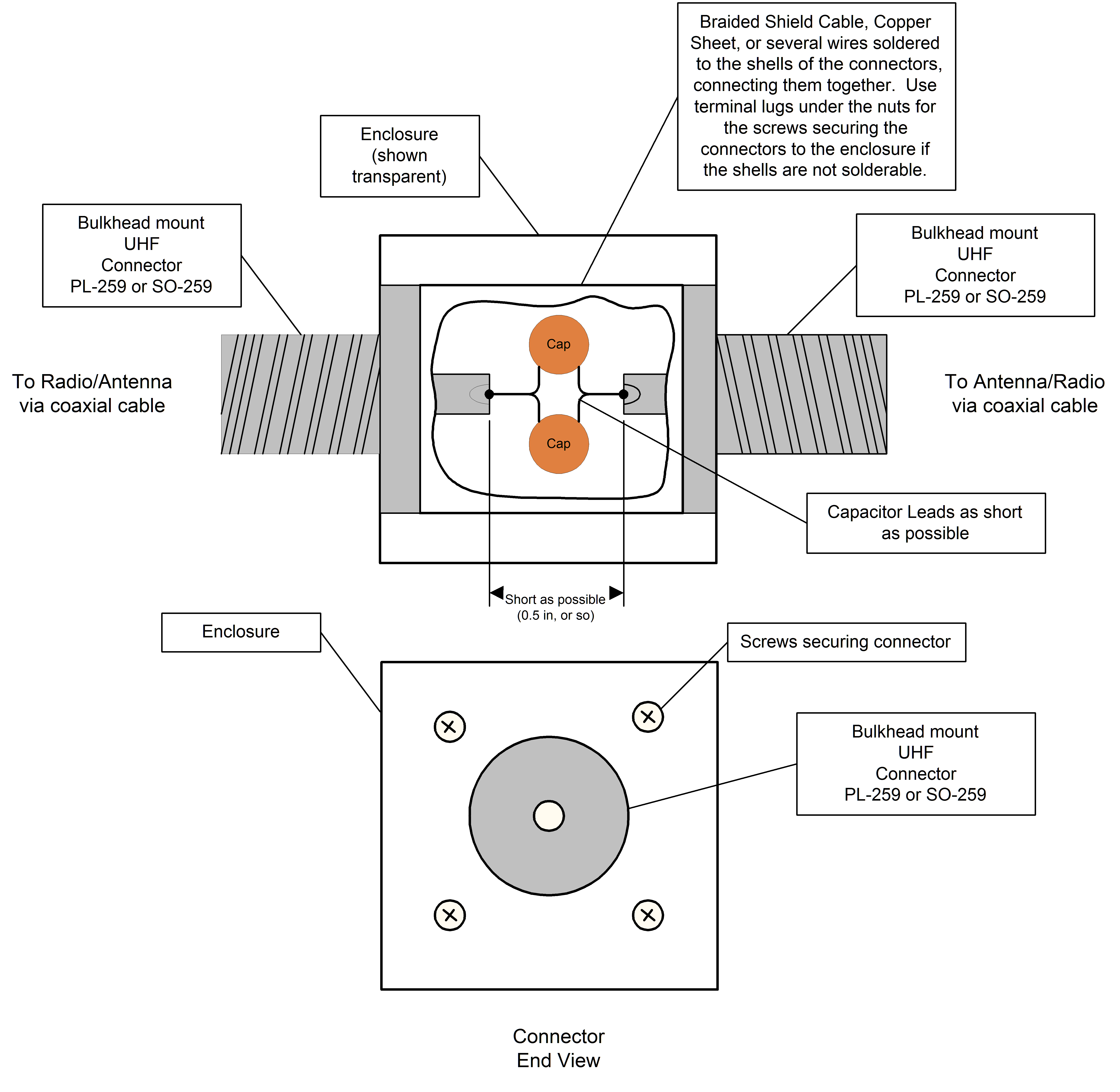 Braided Shield Cable, Copper Sheet, or several wires soldered to the shells of the connectors, connecting them together. Use terminal lugs under the nuts for the screws securing the connectors to the enclosure if the shells are not solderable.

Enclosure
(shown
transparent)

Bulkhead mount
UHF
Connector
PL-259 or SO-259

Bulkhead mount
UHF
Connector
PL-259 or SO-259

To Radio/Antenna
via coaxial cable

Cap

Cap

To Antenna/Radio
via coaxial cable

Capacitor Leads as short as possible

Short as possible
(0.5 in, or so)

Enclosure

Screws securing connector

Bulkhead mount
UHF
Connector
PL-259 or SO-259

Connector
End View